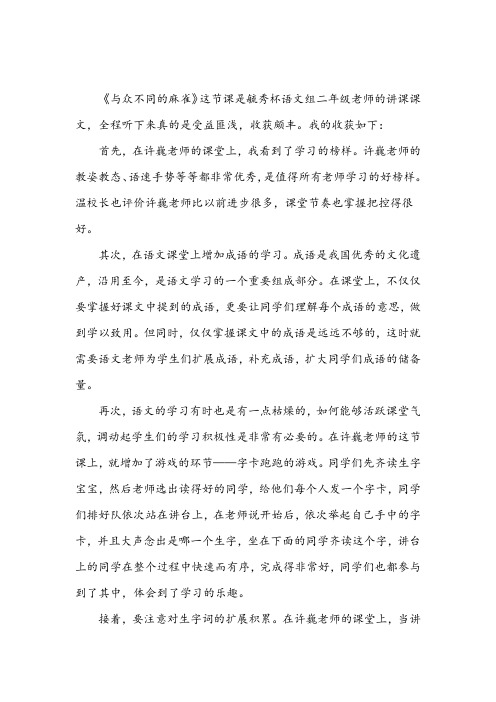 《与众不同的麻雀》这节课是毓秀杯语文组二年级老师的讲课课文，全程听下来真的是受益匪浅，收获颇丰。我的收获如下：

首先，在许巍老师的课堂上，我看到了学习的榜样。许巍老师的教姿教态、语速手势等等都非常优秀，是值得所有老师学习的好榜样。温校长也评价许巍老师比以前进步很多，课堂节奏也掌握把控得很好。

其次，在语文课堂上增加成语的学习。成语是我国优秀的文化遗产，沿用至今，是语文学习的一个重要组成部分。在课堂上，不仅仅要掌握好课文中提到的成语，更要让同学们理解每个成语的意思，做到学以致用。但同时，仅仅掌握课文中的成语是远远不够的，这时就需要语文老师为学生们扩展成语，补充成语，扩大同学们成语的储备量。

再次，语文的学习有时也是有一点枯燥的，如何能够活跃课堂气氛，调动起学生们的学习积极性是非常有必要的。在许巍老师的这节课上，就增加了游戏的环节——字卡跑跑的游戏。同学们先齐读生字宝宝，然后老师选出读得好的同学，给他们每个人发一个字卡，同学们排好队依次站在讲台上，在老师说开始后，依次举起自己手中的字卡，并且大声念出是哪一个生字，坐在下面的同学齐读这个字，讲台上的同学在整个过程中快速而有序，完成得非常好，同学们也都参与到了其中，体会到了学习的乐趣。

接着，要注意对生字词的扩展积累。在许巍老师的课堂上，当讲